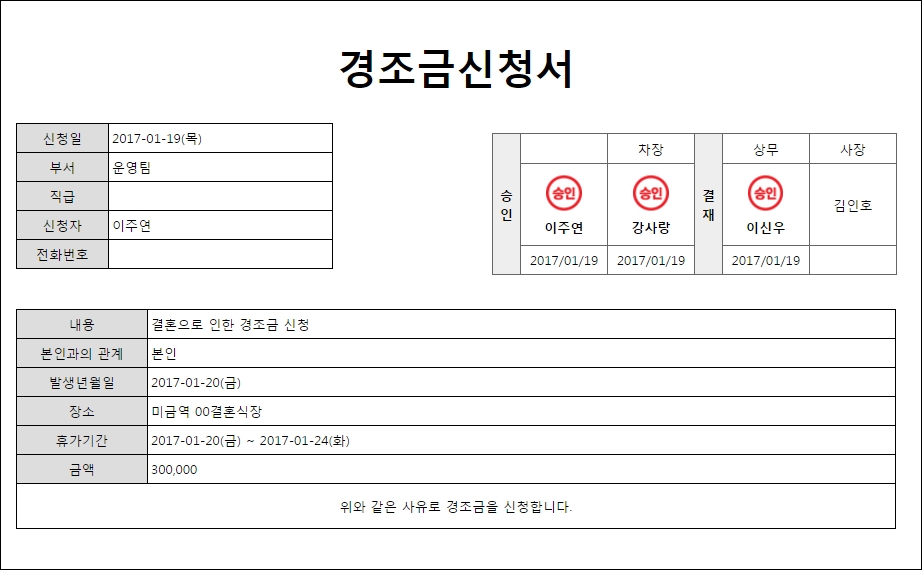 경조금신청서

| 신청일 | 2017-01-19(목) |
|---|---|
| 부서 | 운영팀 |
| 직급 | |
| 신청자 | 이주연 |
| 전화번호 | |

| 승인 | | 차장 | 결재 | 상무 | 사장 |
|---|---|---|---|---|---|
| | 승인 이주연 | 승인 강사랑 | | 승인 이신우 | 김인호 |
| | 2017/01/19 | 2017/01/19 | | 2017/01/19 | |

| 내용 | 결혼으로 인한 경조금 신청 |
|---|---|
| 본인과의 관계 | 본인 |
| 발생년월일 | 2017-01-20(금) |
| 장소 | 미금역 00결혼식장 |
| 휴가기간 | 2017-01-20(금) ~ 2017-01-24(화) |
| 금액 | 300,000 |

위와 같은 사유로 경조금을 신청합니다.